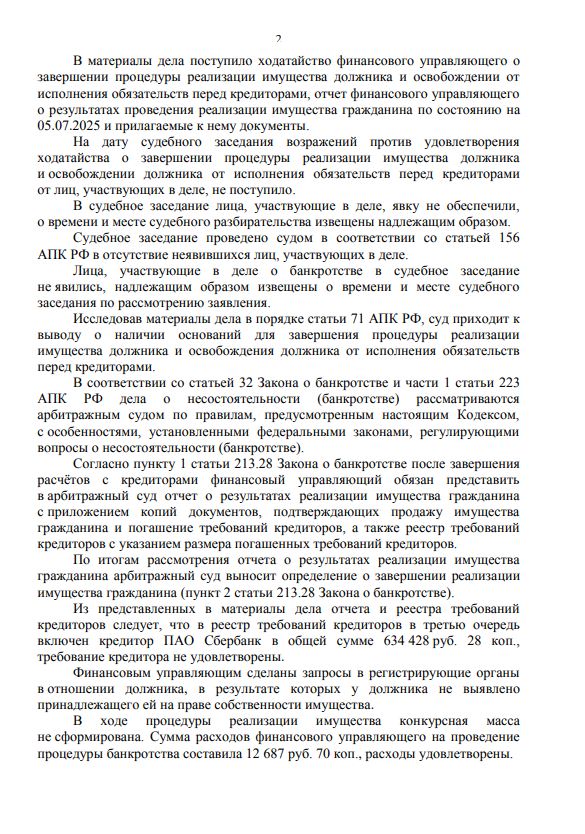 2

В материалы дела поступило ходатайство финансового управляющего о завершении процедуры реализации имущества должника и освобождении от исполнения обязательств перед кредиторами, отчет финансового управляющего о результатах проведения реализации имущества гражданина по состоянию на 05.07.2025 и прилагаемые к нему документы.

На дату судебного заседания возражений против удовлетворения ходатайства о завершении процедуры реализации имущества должника и освобождении должника от исполнения обязательств перед кредиторами от лиц, участвующих в деле, не поступило.

В судебное заседание лица, участвующие в деле, явку не обеспечили, о времени и месте судебного разбирательства извещены надлежащим образом.

Судебное заседание проведено судом в соответствии со статьей 156 АПК РФ в отсутствие неявившихся лиц, участвующих в деле.

Лица, участвующие в деле о банкротстве в судебное заседание не явились, надлежащим образом извещены о времени и месте судебного заседания по рассмотрению заявления.

Исследовав материалы дела в порядке статьи 71 АПК РФ, суд приходит к выводу о наличии оснований для завершения процедуры реализации имущества должника и освобождения должника от исполнения обязательств перед кредиторами.

В соответствии со статьей 32 Закона о банкротстве и части 1 статьи 223 АПК РФ дела о несостоятельности (банкротстве) рассматриваются арбитражным судом по правилам, предусмотренным настоящим Кодексом, с особенностями, установленными федеральными законами, регулирующими вопросы о несостоятельности (банкротстве).

Согласно пункту 1 статьи 213.28 Закона о банкротстве после завершения расчётов с кредиторами финансовый управляющий обязан представить в арбитражный суд отчет о результатах реализации имущества гражданина с приложением копий документов, подтверждающих продажу имущества гражданина и погашение требований кредиторов, а также реестр требований кредиторов с указанием размера погашенных требований кредиторов.

По итогам рассмотрения отчета о результатах реализации имущества гражданина арбитражный суд выносит определение о завершении реализации имущества гражданина (пункт 2 статьи 213.28 Закона о банкротстве).

Из представленных в материалы дела отчета и реестра требований кредиторов следует, что в реестр требований кредиторов в третью очередь включен кредитор ПАО Сбербанк в общей сумме 634 428 руб. 28 коп., требование кредитора не удовлетворены.

Финансовым управляющим сделаны запросы в регистрирующие органы в отношении должника, в результате которых у должника не выявлено принадлежащего ей на праве собственности имущества.

В ходе процедуры реализации имущества конкурсная масса не сформирована. Сумма расходов финансового управляющего на проведение процедуры банкротства составила 12 687 руб. 70 коп., расходы удовлетворены.